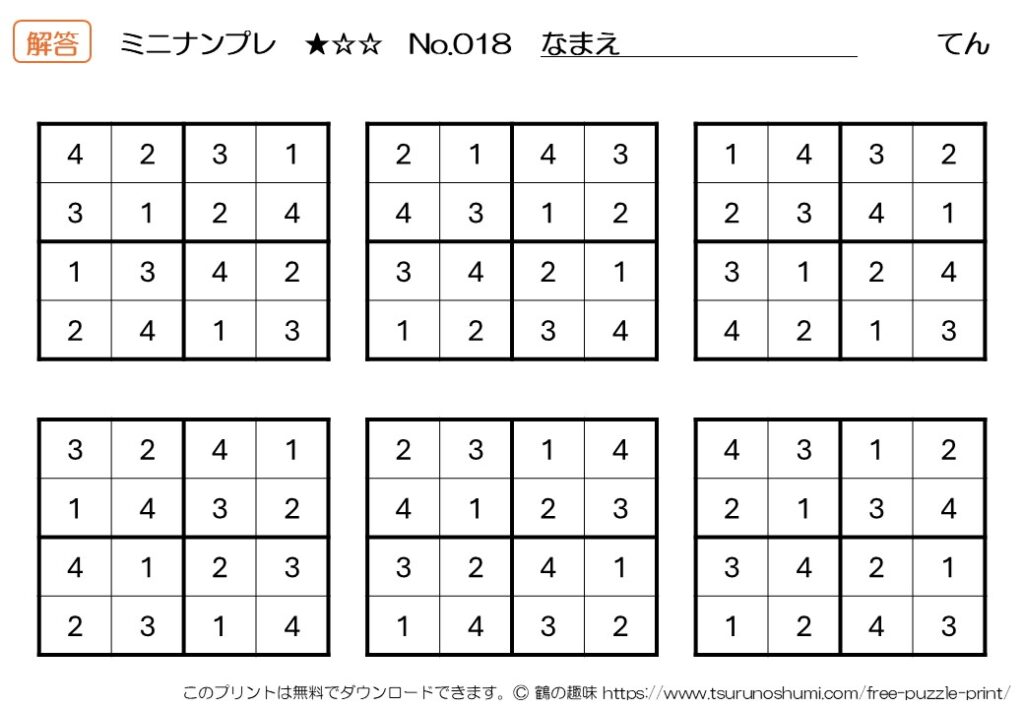 解答 ミニナンプレ ★☆☆ No.018 なまえ てん

| 4 | 2 | 3 | 1 |
|---|---|---|---|
| 3 | 1 | 2 | 4 |
| 1 | 3 | 4 | 2 |
| 2 | 4 | 1 | 3 |

| 2 | 1 | 4 | 3 |
|---|---|---|---|
| 4 | 3 | 1 | 2 |
| 3 | 4 | 2 | 1 |
| 1 | 2 | 3 | 4 |

| 1 | 4 | 3 | 2 |
|---|---|---|---|
| 2 | 3 | 4 | 1 |
| 3 | 1 | 2 | 4 |
| 4 | 2 | 1 | 3 |

| 3 | 2 | 4 | 1 |
|---|---|---|---|
| 1 | 4 | 3 | 2 |
| 4 | 1 | 2 | 3 |
| 2 | 3 | 1 | 4 |

| 2 | 3 | 1 | 4 |
|---|---|---|---|
| 4 | 1 | 2 | 3 |
| 3 | 2 | 4 | 1 |
| 1 | 4 | 3 | 2 |

| 4 | 3 | 1 | 2 |
|---|---|---|---|
| 2 | 1 | 3 | 4 |
| 3 | 4 | 2 | 1 |
| 1 | 2 | 4 | 3 |

このプリントは無料でダウンロードできます。© 鶴の趣味 https://www.tsurunoshumi.com/free-puzzle-print/